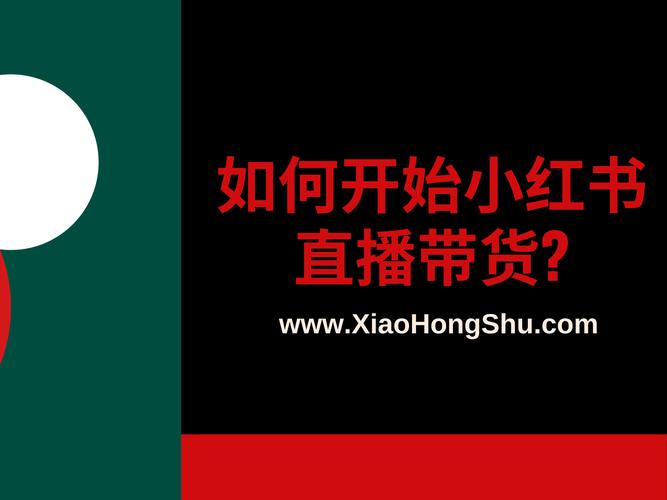 如何开始小红书直播带货?

www.XiaoHongShu.com